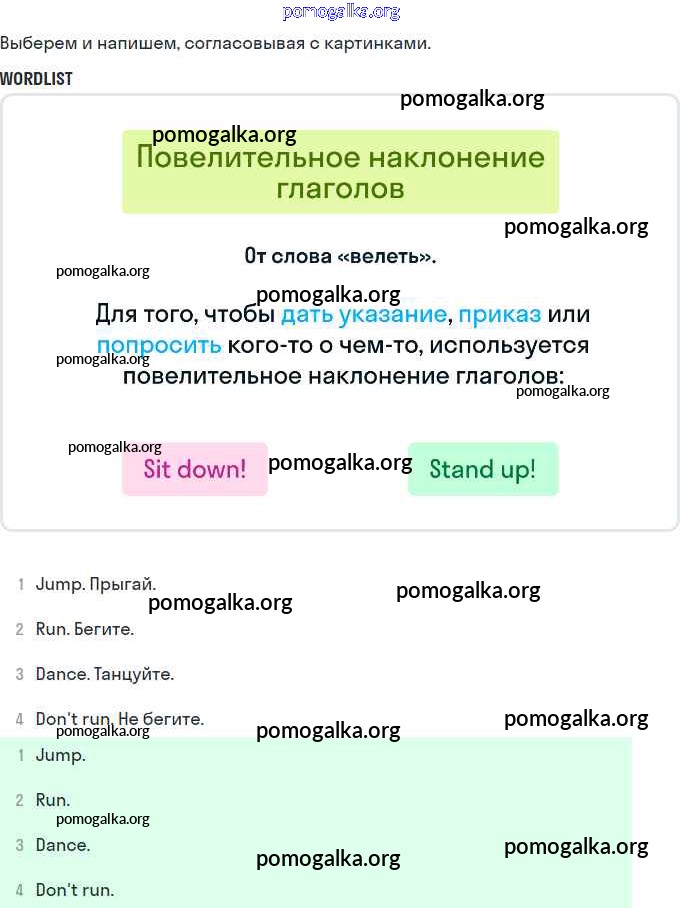 pomogalka.org

Выберем и напишем, согласовывая с картинками.

WORDLIST

pomogalka.org

pomogalka.org

Повелительное наклонение глаголов

pomogalka.org

От слова «велеть».

pomogalka.org

pomogalka.org

Для того, чтобы дать указание, приказ или попросить кого-то о чем-то, используется повелительное наклонение глаголов:

pomogalka.org

pomogalka.org

pomogalka.org

Sit down!

pomogalka.org

Stand up!

1 Jump. Прыгай.

pomogalka.org

pomogalka.org

2 Run. Бегите.

3 Dance. Танцуйте.

4 Don't run. Не бегите.

pomogalka.org

pomogalka.org

pomogalka.org

1 Jump.

2 Run.

pomogalka.org

3 Dance.

pomogalka.org

pomogalka.org

4 Don't run.